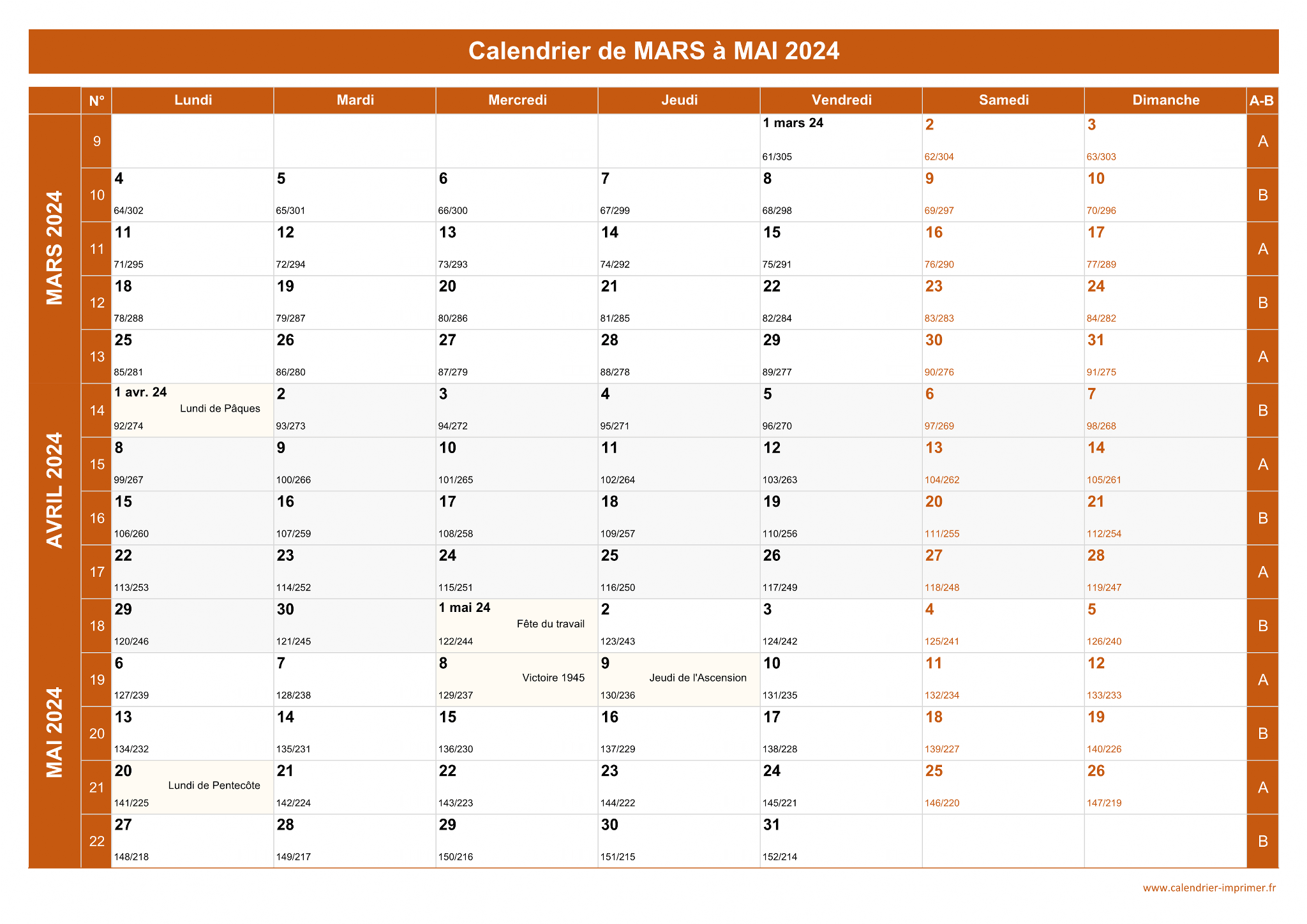 Calendrier de MARS à MAI 2024

| | N° | Lundi | Mardi | Mercredi | Jeudi | Vendredi | Samedi | Dimanche | A-B |
|---|---|---|---|---|---|---|---|---|---|
| MARS 2024 | 9 | | | | | 1 mars 24 61/305 | 2 62/304 | 3 63/303 | A |
| | 10 | 4 64/302 | 5 65/301 | 6 66/300 | 7 67/299 | 8 68/298 | 9 69/297 | 10 70/296 | B |
| | 11 | 11 71/295 | 12 72/294 | 13 73/293 | 14 74/292 | 15 75/291 | 16 76/290 | 17 77/289 | A |
| | 12 | 18 78/288 | 19 79/287 | 20 80/286 | 21 81/285 | 22 82/284 | 23 83/283 | 24 84/282 | B |
| | 13 | 25 85/281 | 26 86/280 | 27 87/279 | 28 88/278 | 29 89/277 | 30 90/276 | 31 91/275 | A |
| AVRIL 2024 | 14 | 1 avr. 24 Lundi de Pâques 92/274 | 2 93/273 | 3 94/272 | 4 95/271 | 5 96/270 | 6 97/269 | 7 98/268 | B |
| | 15 | 8 99/267 | 9 100/266 | 10 101/265 | 11 102/264 | 12 103/263 | 13 104/262 | 14 105/261 | A |
| | 16 | 15 106/260 | 16 107/259 | 17 108/258 | 18 109/257 | 19 110/256 | 20 111/255 | 21 112/254 | B |
| | 17 | 22 113/253 | 23 114/252 | 24 115/251 | 25 116/250 | 26 117/249 | 27 118/248 | 28 119/247 | A |
| | 18 | 29 120/246 | 30 121/245 | 1 mai 24 Fête du travail 122/244 | 2 123/243 | 3 124/242 | 4 125/241 | 5 126/240 | B |
| MAI 2024 | 19 | 6 127/239 | 7 128/238 | 8 Victoire 1945 129/237 | 9 Jeudi de l'Ascension 130/236 | 10 131/235 | 11 132/234 | 12 133/233 | A |
| | 20 | 13 134/232 | 14 135/231 | 15 136/230 | 16 137/229 | 17 138/228 | 18 139/227 | 19 140/226 | B |
| | 21 | 20 Lundi de Pentecôte 141/225 | 21 142/224 | 22 143/223 | 23 144/222 | 24 145/221 | 25 146/220 | 26 147/219 | A |
| | 22 | 27 148/218 | 28 149/217 | 29 150/216 | 30 151/215 | 31 152/214 | | | B |

www.calendrier-imprimer.fr